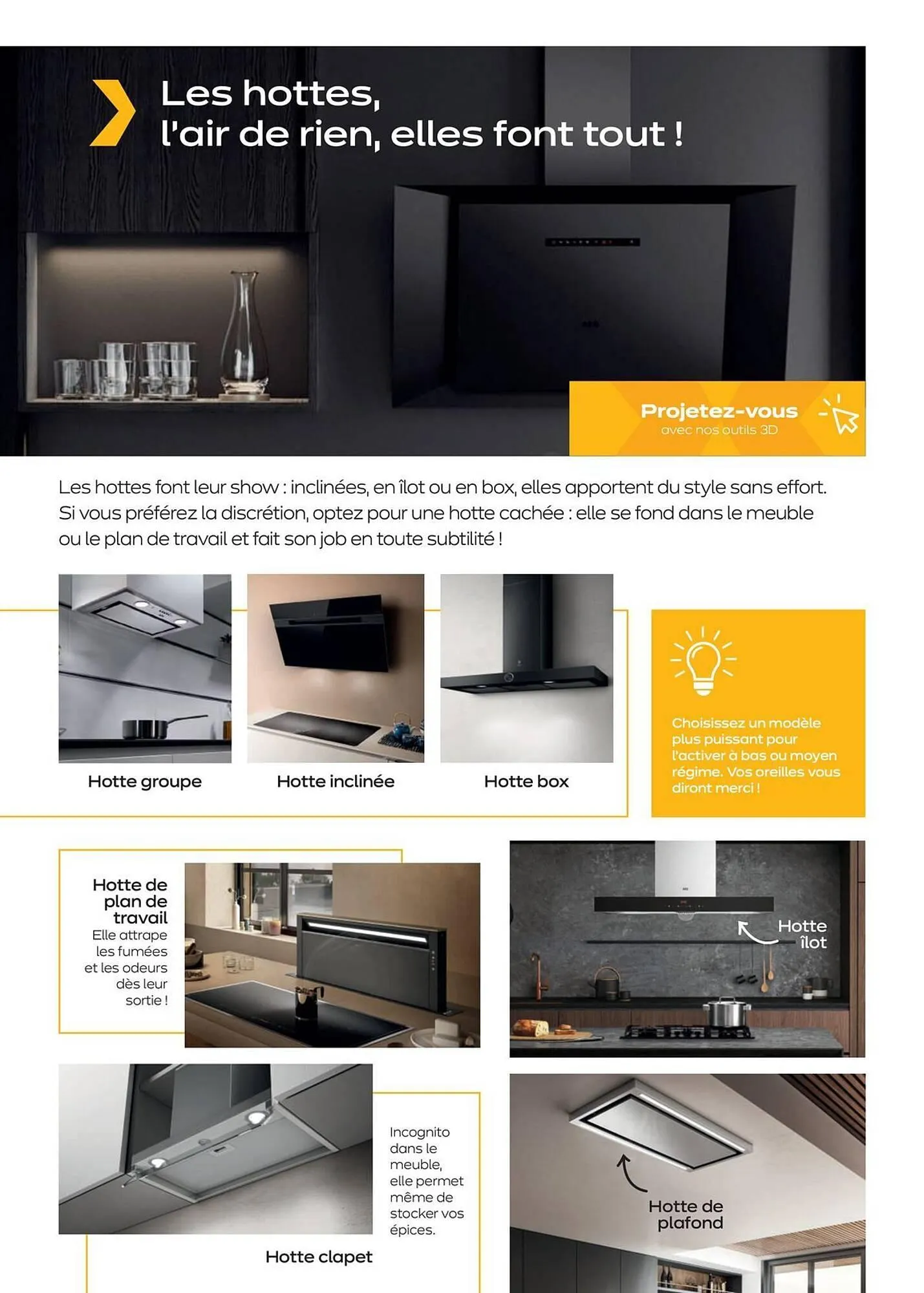 Les hottes,
l'air de rien, elles font tout !

Projetez-vous
avec nos outils 3D

Les hottes font leur show : inclinées, en îlot ou en box, elles apportent du style sans effort. Si vous préférez la discrétion, optez pour une hotte cachée : elle se fond dans le meuble ou le plan de travail et fait son job en toute subtilité !

Hotte groupe

Hotte inclinée

Hotte box

Choisissez un modèle plus puissant pour l'activer à bas ou moyen régime. Vos oreilles vous diront merci !

Hotte de plan de travail
Elle attrape les fumées et les odeurs dès leur sortie !

Hotte îlot

Incognito dans le meuble, elle permet même de stocker vos épices.

Hotte clapet

Hotte de plafond